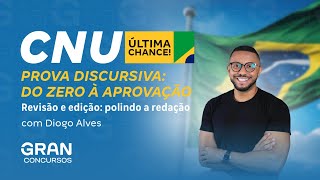 CNU
ÚLTIMA CHANCE!

PROVA DISCURSIVA: DO ZERO À APROVAÇÃO

Revisão e edição: polindo a redação

com Diogo Alves

GRAN CONCURSOS